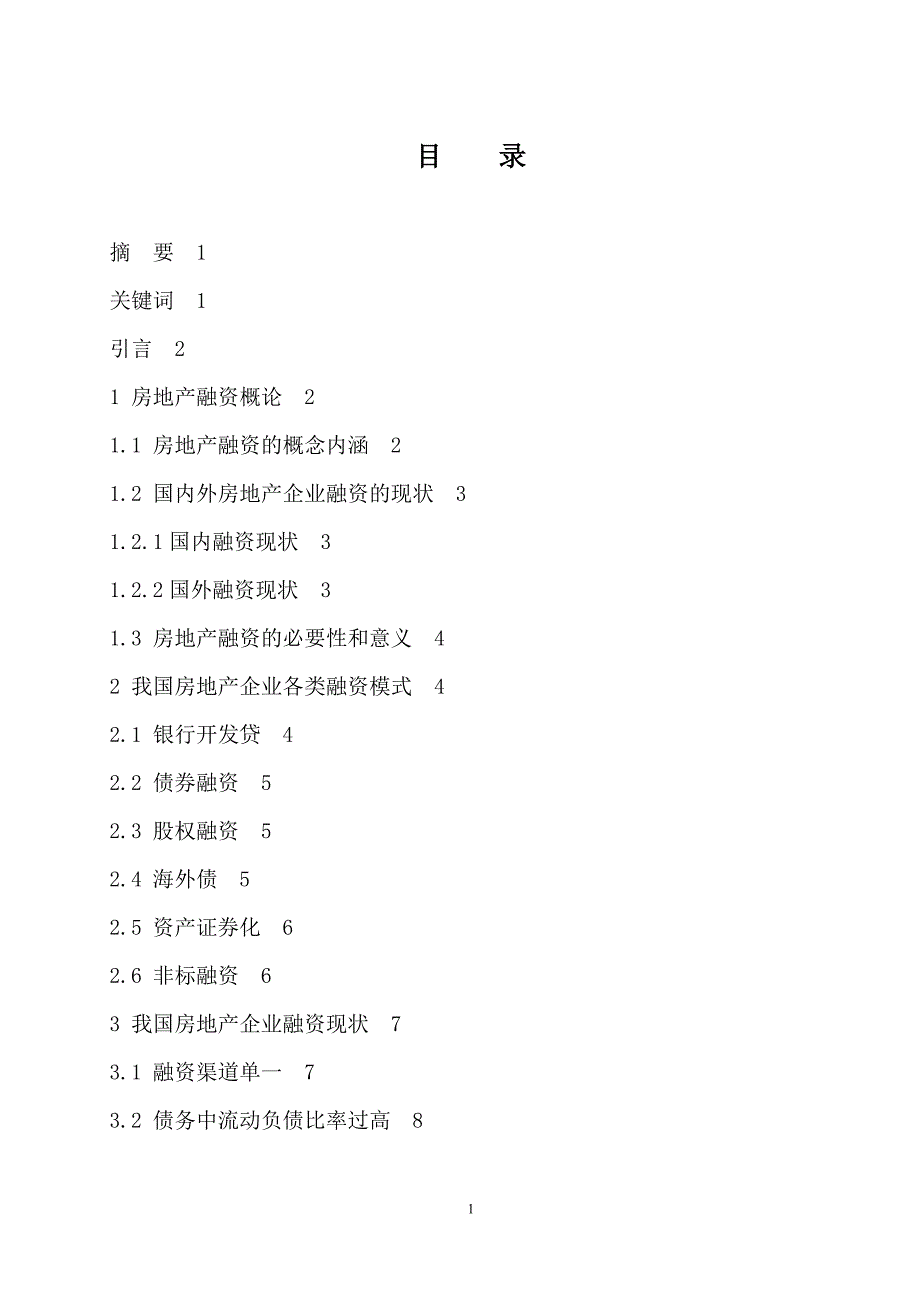 目　录

摘　要　1

关键词　1

引言　2

1 房地产融资概论　2

1.1 房地产融资的概念内涵　2

1.2 国内外房地产企业融资的现状　3

1.2.1 国内融资现状　3

1.2.2 国外融资现状　3

1.3 房地产融资的必要性和意义　4

2 我国房地产企业各类融资模式　4

2.1 银行开发贷　4

2.2 债券融资　5

2.3 股权融资　5

2.4 海外债　5

2.5 资产证券化　6

2.6 非标融资　6

3 我国房地产企业融资现状　7

3.1 融资渠道单一　7

3.2 债务中流动负债比率过高　8

1